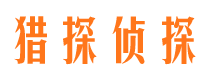 猎探侦探